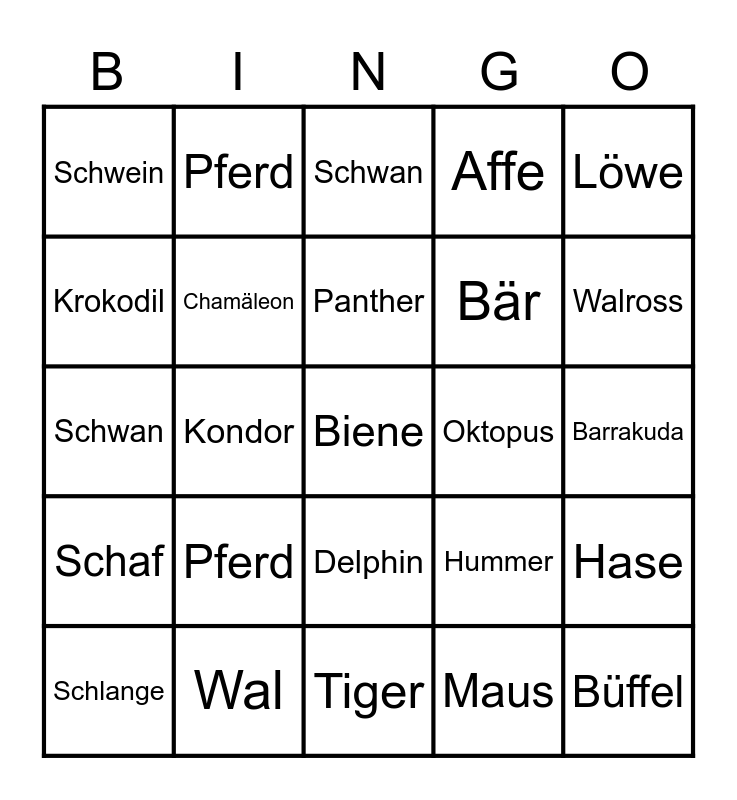 | B | I | N | G | O |
|---|---|---|---|---|
| Schwein | Pferd | Schwan | Affe | Löwe |
| Krokodil | Chamäleon | Panther | Bär | Walross |
| Schwan | Kondor | Biene | Oktopus | Barrakuda |
| Schaf | Pferd | Delphin | Hummer | Hase |
| Schlange | Wal | Tiger | Maus | Büffel |